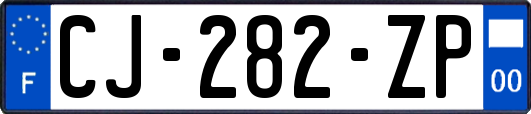 F

CJ-282-ZP

00